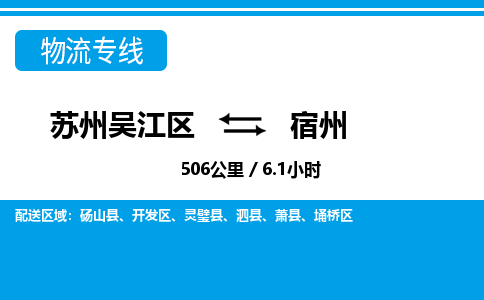 物流专线

苏州吴江区 ⇆ 宿州

506公里 / 6.1小时

配送区域：砀山县、开发区、灵璧县、泗县、萧县、埇桥区